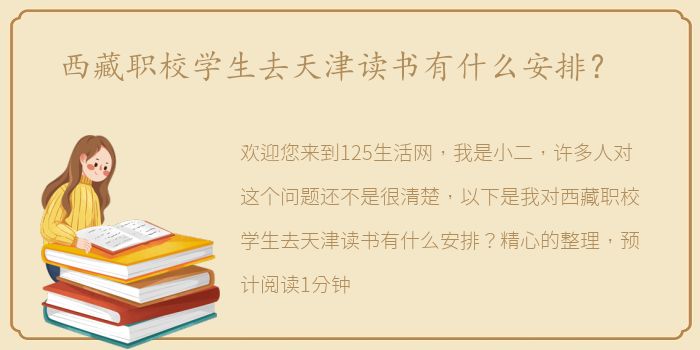 西藏职校学生去天津读书有什么安排?

欢迎您来到125生活网，我是小二，许多人对这个问题还不是很清楚，以下是我对西藏职校学生去天津读书有什么安排？精心的整理，预计阅读1分钟